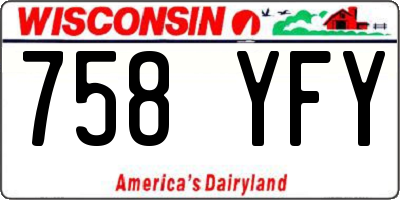 WISCONSIN

758 YFY

America's Dairyland